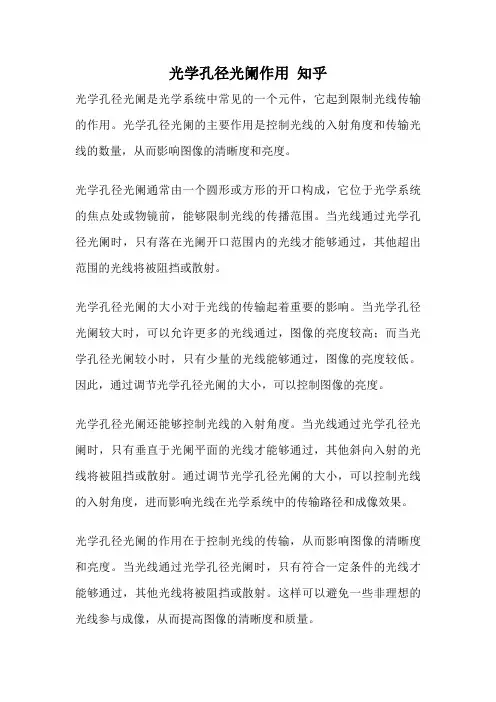 光学孔径光阑作用 知乎

光学孔径光阑是光学系统中常见的一个元件，它起到限制光线传输的作用。光学孔径光阑的主要作用是控制光线的入射角度和传输光线的数量，从而影响图像的清晰度和亮度。

光学孔径光阑通常由一个圆形或方形的开口构成，它位于光学系统的焦点处或物镜前，能够限制光线的传播范围。当光线通过光学孔径光阑时，只有落在光阑开口范围内的光线才能够通过，其他超出范围的光线将被阻挡或散射。

光学孔径光阑的大小对于光线的传输起着重要的影响。当光学孔径光阑较大时，可以允许更多的光线通过，图像的亮度较高；而当光学孔径光阑较小时，只有少量的光线能够通过，图像的亮度较低。因此，通过调节光学孔径光阑的大小，可以控制图像的亮度。

光学孔径光阑还能够控制光线的入射角度。当光线通过光学孔径光阑时，只有垂直于光阑平面的光线才能够通过，其他斜向入射的光线将被阻挡或散射。通过调节光学孔径光阑的大小，可以控制光线的入射角度，进而影响光线在光学系统中的传输路径和成像效果。

光学孔径光阑的作用在于控制光线的传输，从而影响图像的清晰度和亮度。当光线通过光学孔径光阑时，只有符合一定条件的光线才能够通过，其他光线将被阻挡或散射。这样可以避免一些非理想的光线参与成像，从而提高图像的清晰度和质量。